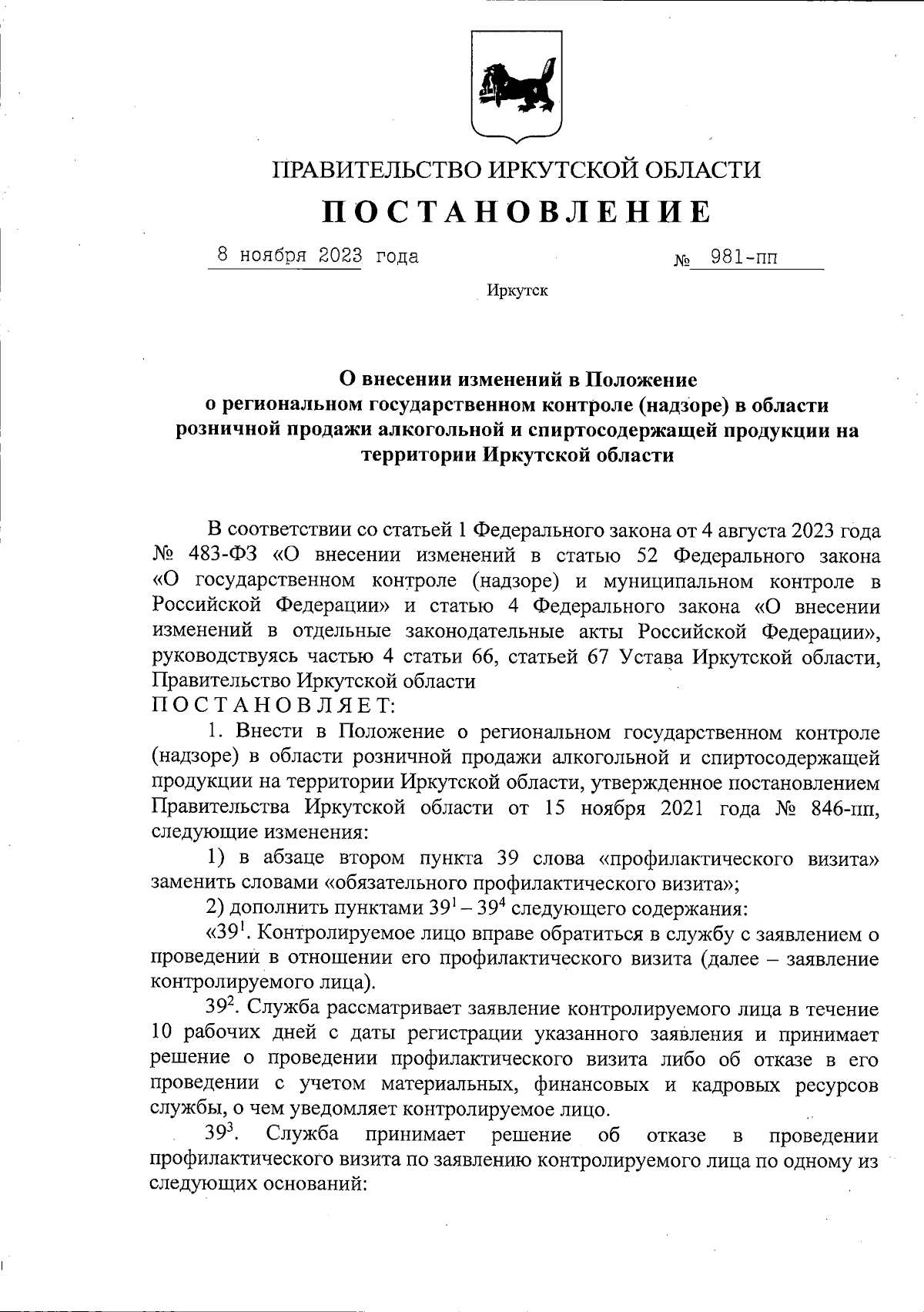 ПРАВИТЕЛЬСТВО ИРКУТСКОЙ ОБЛАСТИ

ПОСТАНОВЛЕНИЕ

8 ноября 2023 года № 981-пп

Иркутск

О внесении изменений в Положение о региональном государственном контроле (надзоре) в области розничной продажи алкогольной и спиртосодержащей продукции на территории Иркутской области

В соответствии со статьей 1 Федерального закона от 4 августа 2023 года № 483-ФЗ «О внесении изменений в статью 52 Федерального закона «О государственном контроле (надзоре) и муниципальном контроле в Российской Федерации» и статью 4 Федерального закона «О внесении изменений в отдельные законодательные акты Российской Федерации», руководствуясь частью 4 статьи 66, статьей 67 Устава Иркутской области, Правительство Иркутской области
ПОСТАНОВЛЯЕТ:

1. Внести в Положение о региональном государственном контроле (надзоре) в области розничной продажи алкогольной и спиртосодержащей продукции на территории Иркутской области, утвержденное постановлением Правительства Иркутской области от 15 ноября 2021 года № 846-пп, следующие изменения:

1) в абзаце втором пункта 39 слова «профилактического визита» заменить словами «обязательного профилактического визита»;

2) дополнить пунктами $39^1$ – $39^4$ следующего содержания:

«$39^1$. Контролируемое лицо вправе обратиться в службу с заявлением о проведении в отношении его профилактического визита (далее – заявление контролируемого лица).

$39^2$. Служба рассматривает заявление контролируемого лица в течение 10 рабочих дней с даты регистрации указанного заявления и принимает решение о проведении профилактического визита либо об отказе в его проведении с учетом материальных, финансовых и кадровых ресурсов службы, о чем уведомляет контролируемое лицо.

$39^3$. Служба принимает решение об отказе в проведении профилактического визита по заявлению контролируемого лица по одному из следующих оснований: